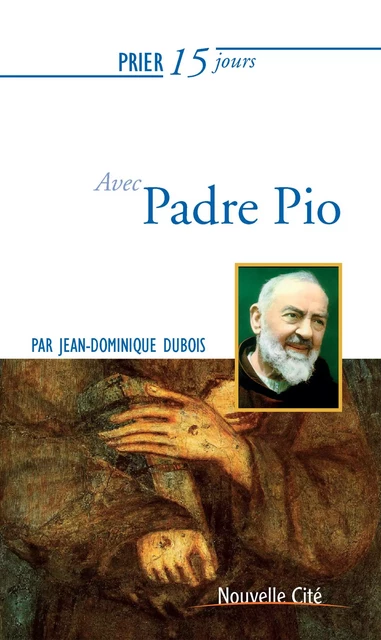 PRIER 15 jours

Avec Padre Pio

PAR JEAN-DOMINIQUE DUBOIS

Nouvelle Cité